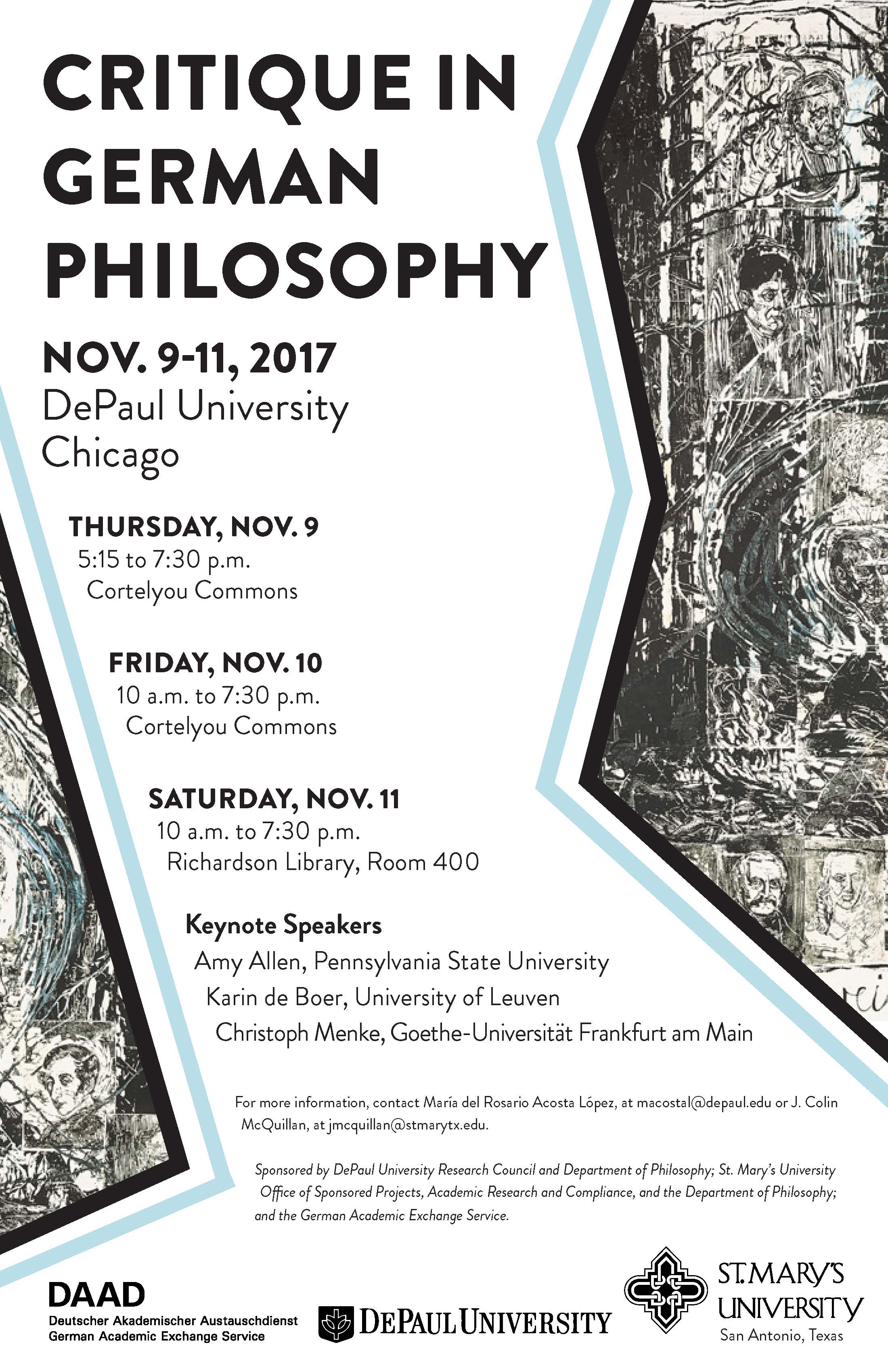 CRITIQUE IN GERMAN PHILOSOPHY

NOV. 9-11, 2017
DePaul University
Chicago

THURSDAY, NOV. 9
5:15 to 7:30 p.m.
Cortelyou Commons

FRIDAY, NOV. 10
10 a.m. to 7:30 p.m.
Cortelyou Commons

SATURDAY, NOV. 11
10 a.m. to 7:30 p.m.
Richardson Library, Room 400

Keynote Speakers
Amy Allen, Pennsylvania State University
Karin de Boer, University of Leuven
Christoph Menke, Goethe-Universität Frankfurt am Main

For more information, contact María del Rosario Acosta López, at macostal@depaul.edu or J. Colin McQuillan, at jmcquillan@stmarytx.edu.

Sponsored by DePaul University Research Council and Department of Philosophy; St. Mary's University Office of Sponsored Projects, Academic Research and Compliance, and the Department of Philosophy; and the German Academic Exchange Service.

DAAD
Deutscher Akademischer Austauschdienst
German Academic Exchange Service

DEPAUL UNIVERSITY

ST. MARY'S
UNIVERSITY
San Antonio, Texas